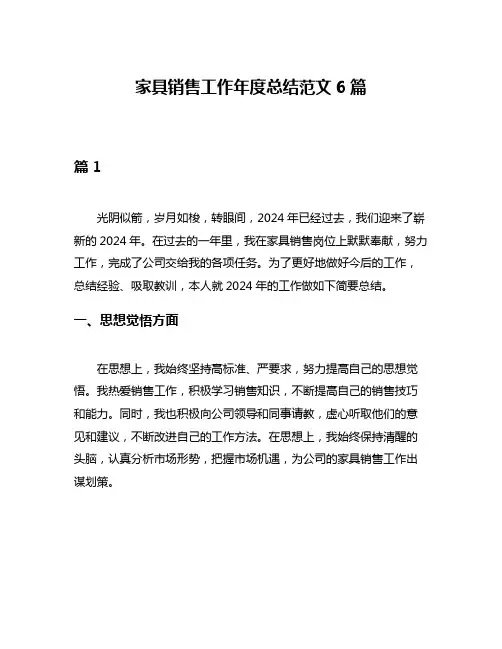 家具销售工作年度总结范文 6 篇

篇 1

光阴似箭，岁月如梭，转眼间，2024 年已经过去，我们迎来了崭新的 2024 年。在过去的一年里，我在家具销售岗位上默默奉献，努力工作，完成了公司交给我的各项任务。为了更好地做好今后的工作，总结经验、吸取教训，本人就 2024 年的工作做如下简要总结。

一、思想觉悟方面

在思想上，我始终坚持高标准、严要求，努力提高自己的思想觉悟。我热爱销售工作，积极学习销售知识，不断提高自己的销售技巧和能力。同时，我也积极向公司领导和同事请教，虚心听取他们的意见和建议，不断改进自己的工作方法。在思想上，我始终保持清醒的头脑，认真分析市场形势，把握市场机遇，为公司的家具销售工作出谋划策。